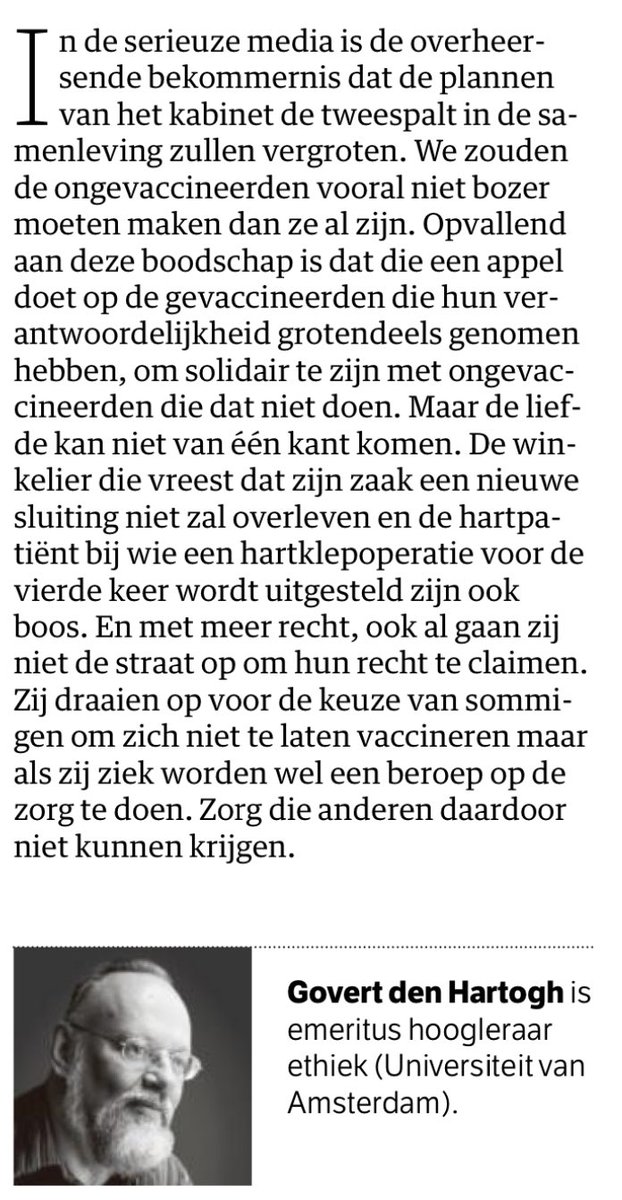 In de serieuze media is de overheersende bekommernis dat de plannen van het kabinet de tweespalt in de samenleving zullen vergroten. We zouden de ongevaccineerden vooral niet bozer moeten maken dan ze al zijn. Opvallend aan deze boodschap is dat die een appel doet op de gevaccineerden die hun verantwoordelijkheid grotendeels genomen hebben, om solidair te zijn met ongevaccineerden die dat niet doen. Maar de liefde kan niet van één kant komen. De winkelier die vreest dat zijn zaak een nieuwe sluiting niet zal overleven en de hartpatiënt bij wie een hartklepoperatie voor de vierde keer wordt uitgesteld zijn ook boos. En met meer recht, ook al gaan zij niet de straat op om hun recht te claimen. Zij draaien op voor de keuze van sommigen om zich niet te laten vaccineren maar als zij ziek worden wel een beroep op de zorg te doen. Zorg die anderen daardoor niet kunnen krijgen.

**Govert den Hartogh** is emeritus hoogleraar ethiek (Universiteit van Amsterdam).